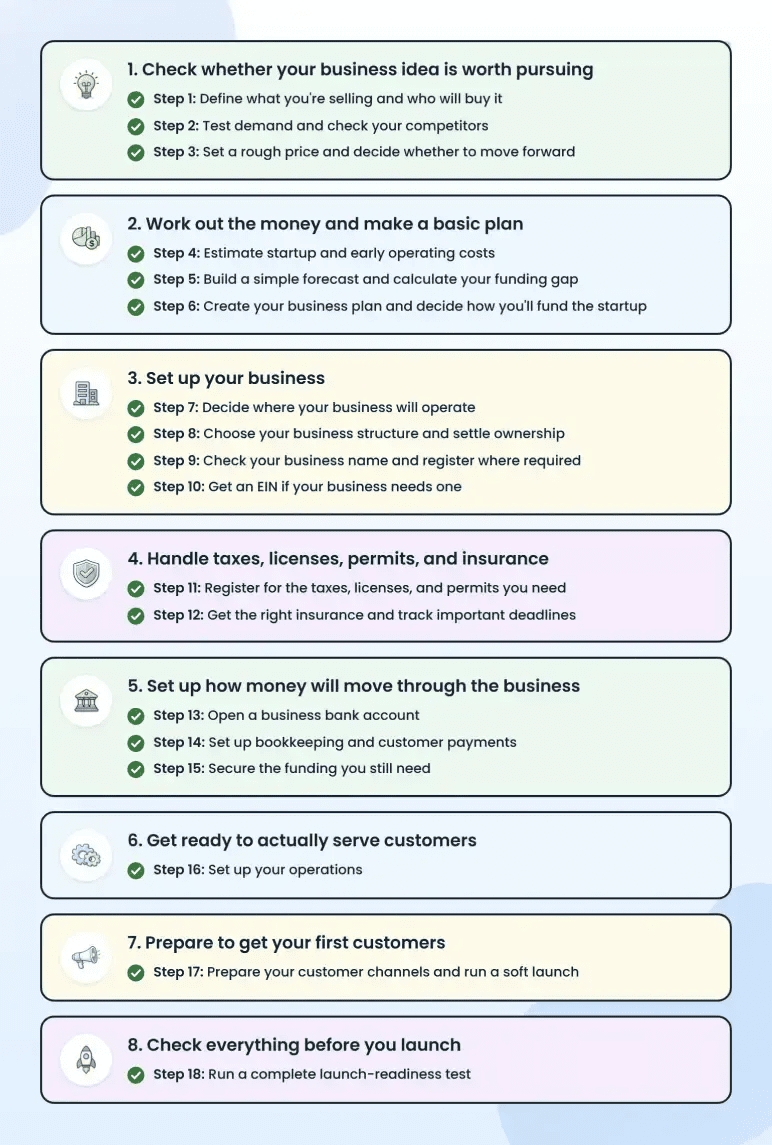 1. Check whether your business idea is worth pursuing

Step 1: Define what you're selling and who will buy it

Step 2: Test demand and check your competitors

Step 3: Set a rough price and decide whether to move forward

2. Work out the money and make a basic plan

Step 4: Estimate startup and early operating costs

Step 5: Build a simple forecast and calculate your funding gap

Step 6: Create your business plan and decide how you'll fund the startup

3. Set up your business

Step 7: Decide where your business will operate

Step 8: Choose your business structure and settle ownership

Step 9: Check your business name and register where required

Step 10: Get an EIN if your business needs one

4. Handle taxes, licenses, permits, and insurance

Step 11: Register for the taxes, licenses, and permits you need

Step 12: Get the right insurance and track important deadlines

5. Set up how money will move through the business

Step 13: Open a business bank account

Step 14: Set up bookkeeping and customer payments

Step 15: Secure the funding you still need

6. Get ready to actually serve customers

Step 16: Set up your operations

7. Prepare to get your first customers

Step 17: Prepare your customer channels and run a soft launch

8. Check everything before you launch

Step 18: Run a complete launch-readiness test